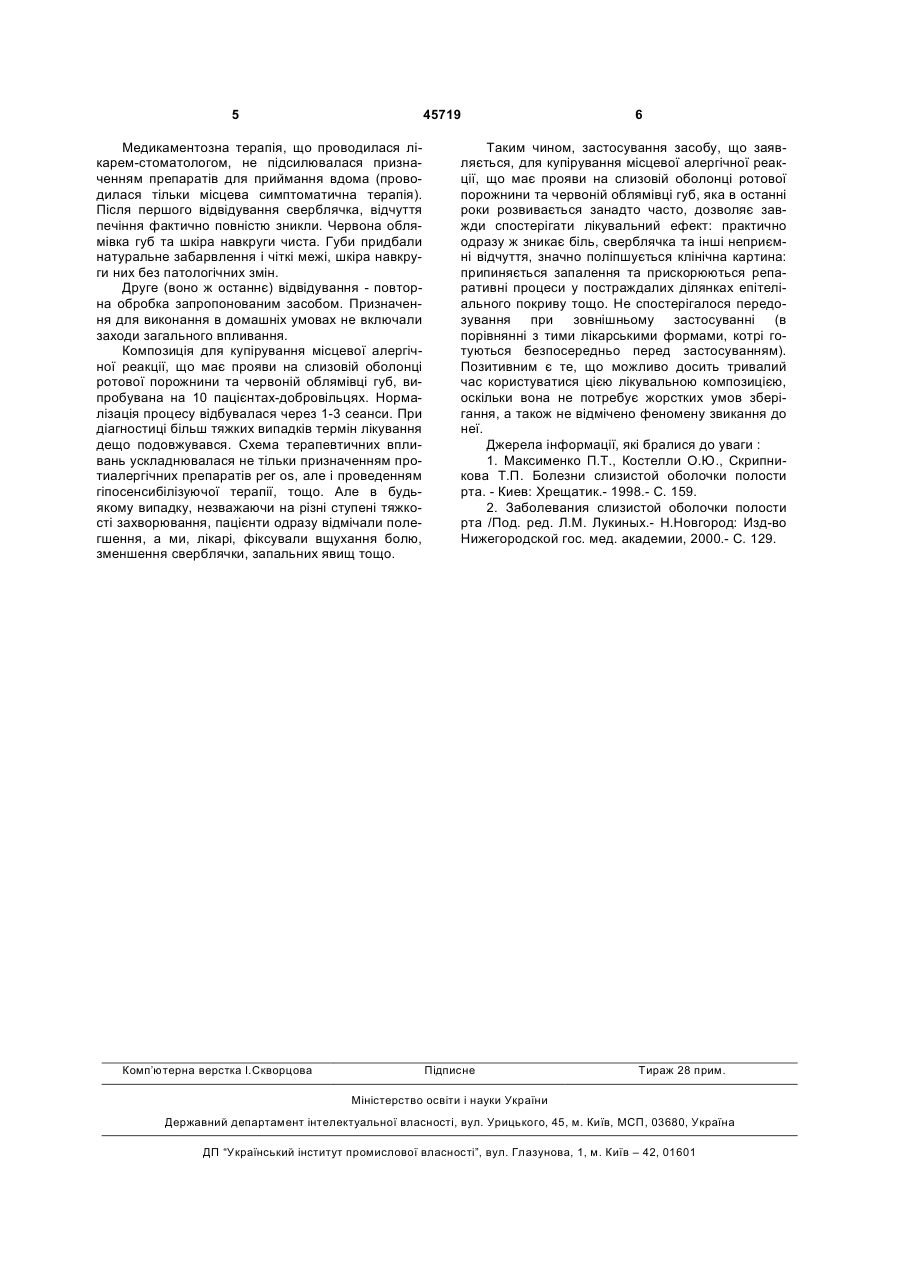 5 45719 6

Медикаментозна терапія, що проводилася лікарем-стоматологом, не підсилювалася призначенням препаратів для приймання вдома (проводилася тільки місцева симптоматична терапія). Після першого відвідування сверблячка, відчуття печіння фактично повністю зникли. Червона облямівка губ та шкіра навкруги чиста. Губи придбали натуральне забарвлення і чіткі межі, шкіра навкруги них без патологічних змін.

Друге (воно ж останнє) відвідування - повторна обробка запропонованим засобом. Призначення для виконання в домашніх умовах не включали заходи загального впливання.

Композиція для купірування місцевої алергічної реакції, що має прояви на слизовій оболонці ротової порожнини та червоній облямівці губ, випробувана на 10 пацієнтах-добровільцях. Нормалізація процесу відбувалася через 1-3 сеанси. При діагностиці більш тяжких випадків термін лікування дещо подовжувався. Схема терапевтичних впливань ускладнювалася не тільки призначенням протиалергічних препаратів per os, але і проведенням гіпосенсибілізуючої терапії, тощо. Але в будь-якому випадку, незважаючи на різні ступені тяжкості захворювання, пацієнти одразу відмічали полегшення, а ми, лікарі, фіксували вщухання болю, зменшення сверблячки, запальних явищ тощо.

Таким чином, застосування засобу, що заявляється, для купірування місцевої алергічної реакції, що має прояви на слизовій оболонці ротової порожнини та червоній облямівці губ, яка в останні роки розвивається занадто часто, дозволяє завжди спостерігати лікувальний ефект: практично одразу ж зникає біль, сверблячка та інші неприємні відчуття, значно поліпшується клінічна картина: припиняється запалення та прискорюються репаративні процеси у постраждалих ділянках епітеліального покриву тощо. Не спостерігалося передозування при зовнішньому застосуванні (в порівнянні з тими лікарськими формами, котрі готуються безпосередньо перед застосуванням). Позитивним є те, що можливо досить тривалий час користуватися цією лікувальною композицією, оскільки вона не потребує жорстких умов зберігання, а також не відмічено феномену звикання до неї.

Джерела інформації, які бралися до уваги :

1. Максименко П.Т., Костелли О.Ю., Скрипникова Т.П. Болезни слизистой оболочки полости рта. - Киев: Хрещатик.- 1998.- С. 159.

2. Заболевания слизистой оболочки полости рта /Под. ред. Л.М. Лукиных.- Н.Новгород: Изд-во Нижегородской гос. мед. академии, 2000.- С. 129.

Комп'ютерна верстка І.Скворцова Підписне Тираж 28 прим.

Міністерство освіти і науки України

Державний департамент інтелектуальної власності, вул. Урицького, 45, м. Київ, МСП, 03680, Україна

ДП "Український інститут промислової власності", вул. Глазунова, 1, м. Київ – 42, 01601